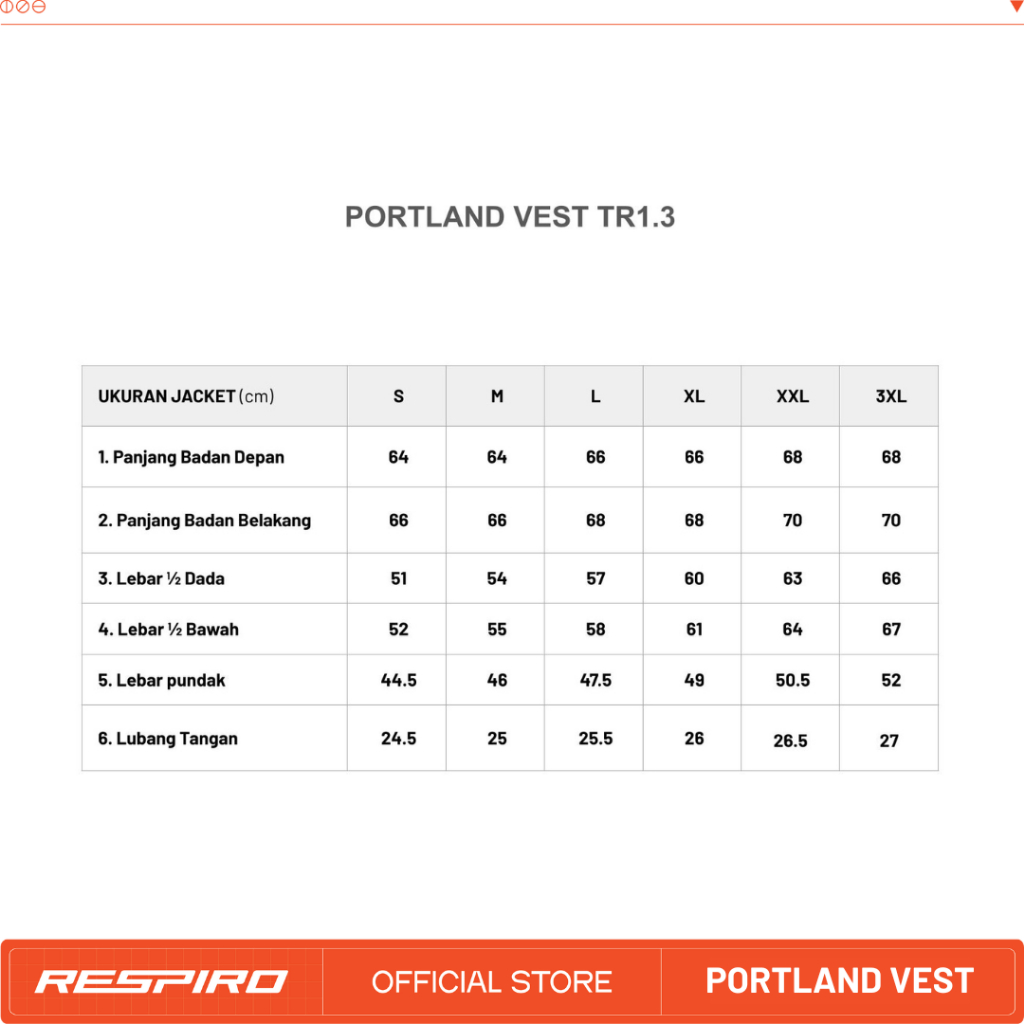 PORTLAND VEST TR1.3

| UKURAN JACKET (cm) | S | M | L | XL | XXL | 3XL |
|---|---|---|---|---|---|---|
| 1. Panjang Badan Depan | 64 | 64 | 66 | 66 | 68 | 68 |
| 2. Panjang Badan Belakang | 66 | 66 | 68 | 68 | 70 | 70 |
| 3. Lebar ½ Dada | 51 | 54 | 57 | 60 | 63 | 66 |
| 4. Lebar ½ Bawah | 52 | 55 | 58 | 61 | 64 | 67 |
| 5. Lebar pundak | 44.5 | 46 | 47.5 | 49 | 50.5 | 52 |
| 6. Lubang Tangan | 24.5 | 25 | 25.5 | 26 | 26.5 | 27 |

RESPIRO OFFICIAL STORE PORTLAND VEST